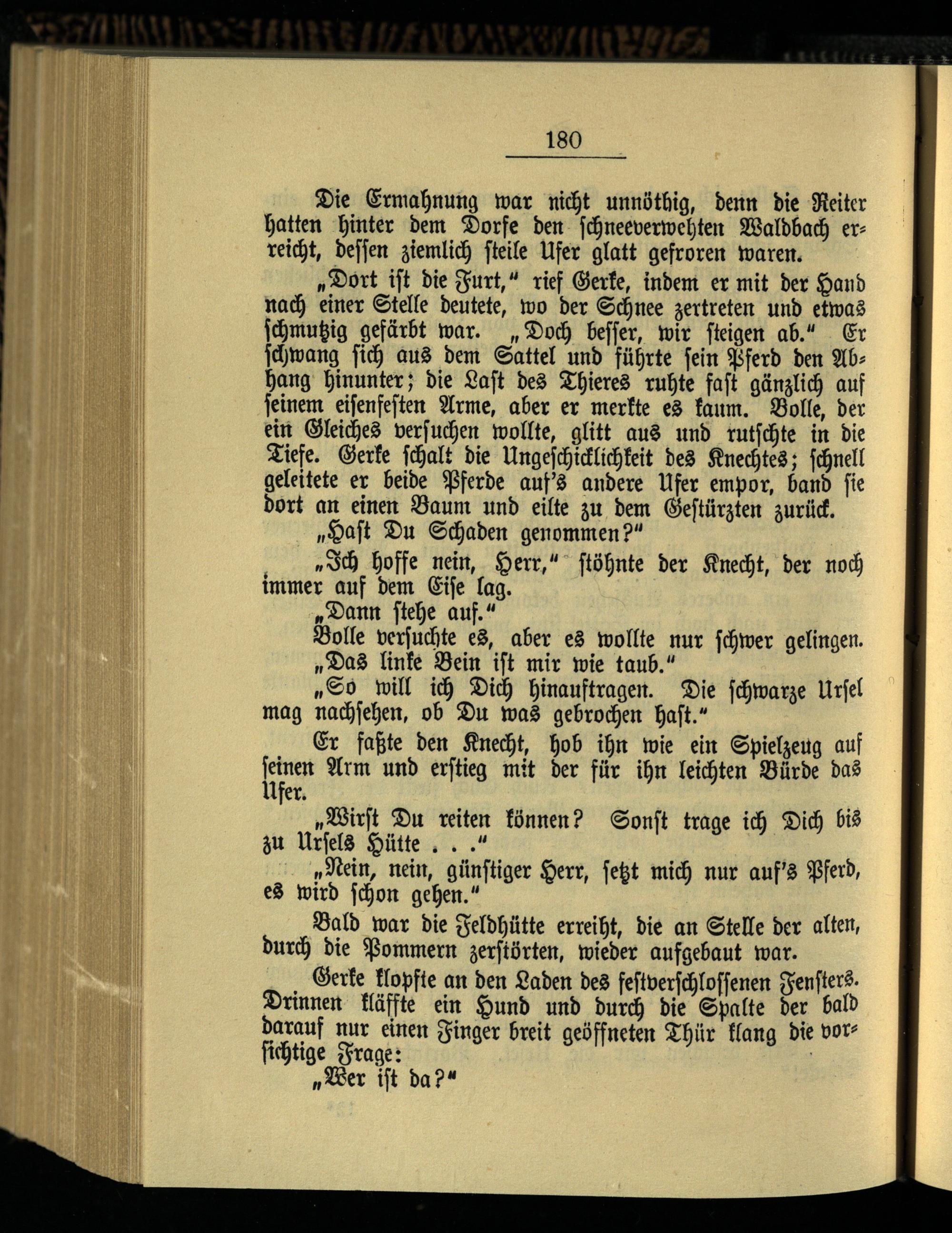 180

Die Ermahnung war nicht unnöthig, denn die Reiter hatten hinter dem Dorfe den schneeverwehten Waldbach erreicht, dessen ziemlich steile Ufer glatt gefroren waren.

„Dort ist die Furt,“ rief Gerke, indem er mit der Hand nach einer Stelle deutete, wo der Schnee zertreten und etwas schmutzig gefärbt war. „Doch besser, wir steigen ab.“ Er schwang sich aus dem Sattel und führte sein Pferd den Abhang hinunter; die Last des Thieres ruhte fast gänzlich auf seinem eisenfesten Arme, aber er merkte es kaum. Bolle, der ein Gleiches versuchen wollte, glitt aus und rutschte in die Tiefe. Gerke schalt die Ungeschicklichkeit des Knechtes; schnell geleitete er beide Pferde auf's andere Ufer empor, band sie dort an einen Baum und eilte zu dem Gestürzten zurück.

„Hast Du Schaden genommen?“

„Ich hoffe nein, Herr,“ stöhnte der Knecht, der noch immer auf dem Eise lag.

„Dann stehe auf.“

Bolle versuchte es, aber es wollte nur schwer gelingen. „Das linke Bein ist mir wie taub.“

„So will ich Dich hinauftragen. Die schwarze Ursel mag nachsehen, ob Du was gebrochen hast.“

Er faßte den Knecht, hob ihn wie ein Spielzeug auf seinen Arm und erstieg mit der für ihn leichten Bürde das Ufer.

„Wirst Du reiten können? Sonst trage ich Dich bis zu Ursels Hütte . . .“

„Nein, nein, günstiger Herr, setzt mich nur auf's Pferd, es wird schon gehen.“

Bald war die Feldhütte erreiht, die an Stelle der alten, durch die Pommern zerstörten, wieder aufgebaut war.

Gerke klopfte an den Laden des festverschlossenen Fensters. Drinnen kläffte ein Hund und durch die Spalte der bald darauf nur einen Finger breit geöffneten Thür klang die vorsichtige Frage:

„Wer ist da?“